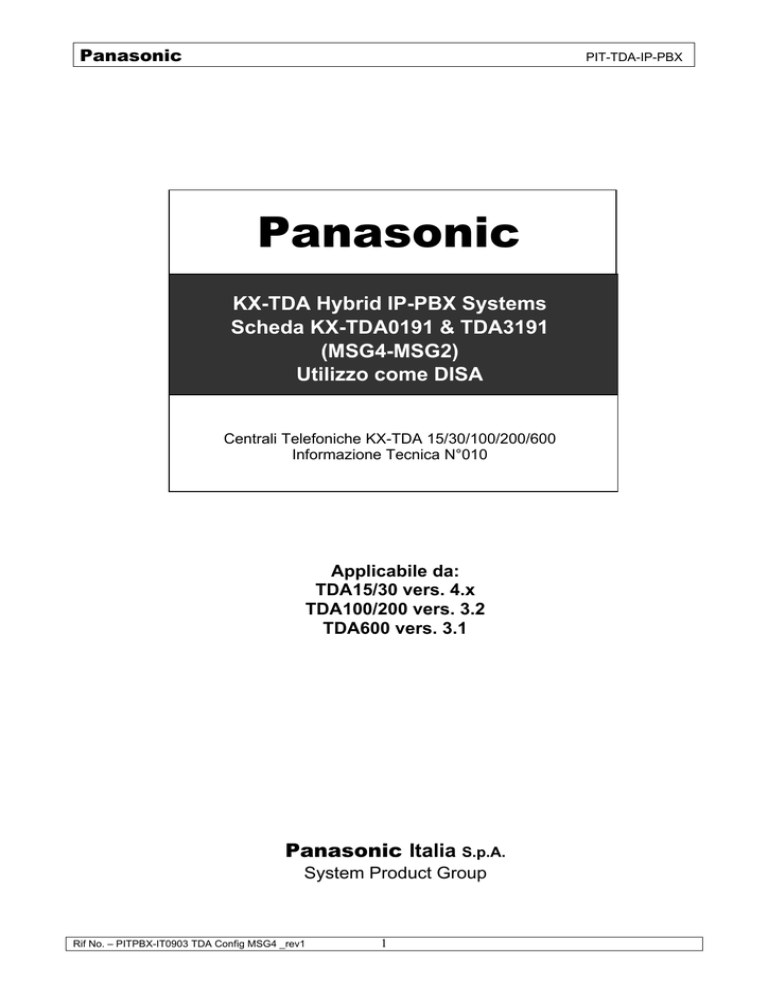 Panasonic PIT-TDA-IP-PBX

Panasonic

KX-TDA Hybrid IP-PBX Systems
Scheda KX-TDA0191 & TDA3191
(MSG4-MSG2)
Utilizzo come DISA

Centrali Telefoniche KX-TDA 15/30/100/200/600
Informazione Tecnica N°010

Applicabile da:
TDA15/30 vers. 4.x
TDA100/200 vers. 3.2
TDA600 vers. 3.1

Panasonic Italia S.p.A.
System Product Group

Rif No. – PITPBX-IT0903 TDA Config MSG4 _rev1 1